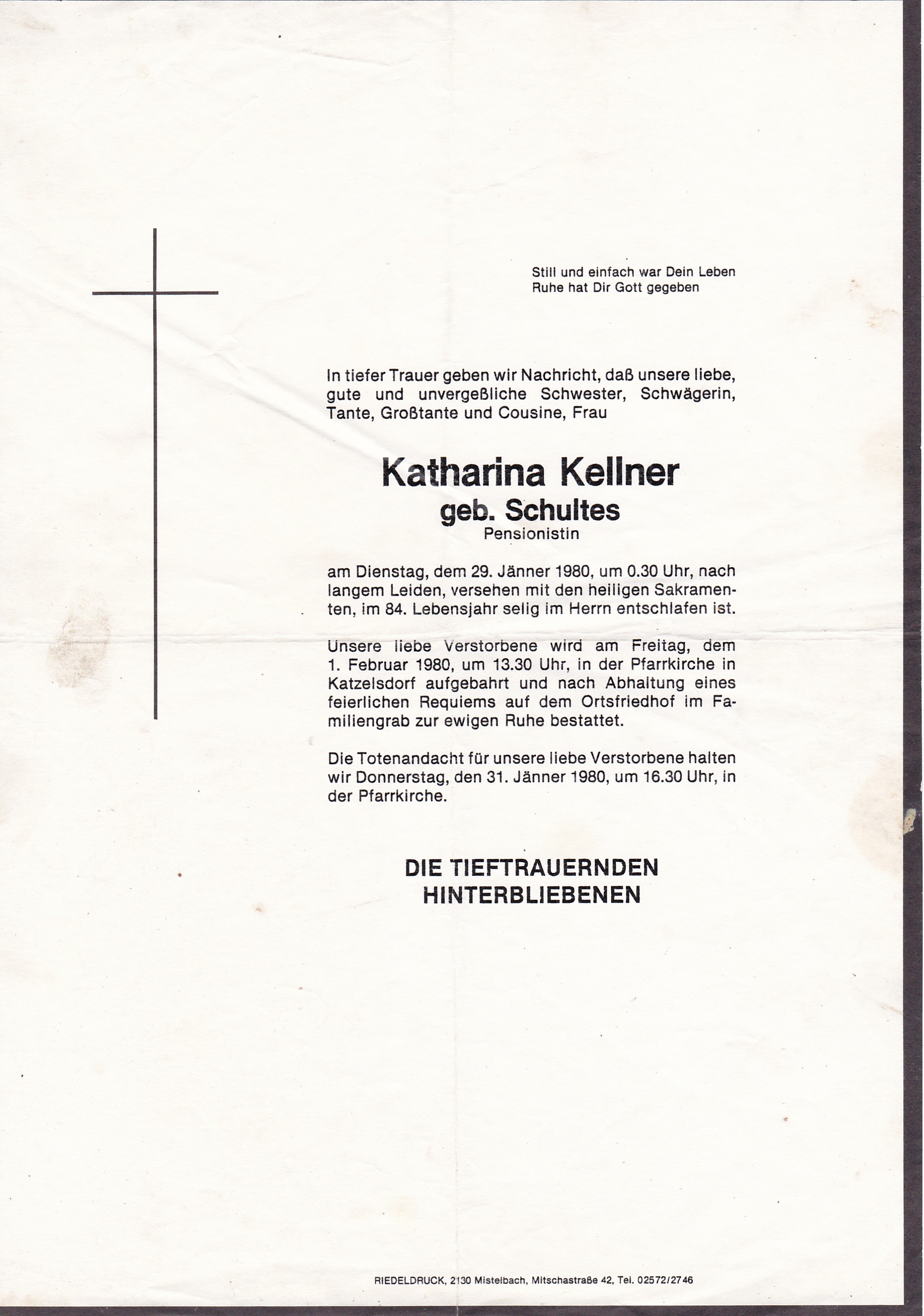 Still und einfach war Dein Leben
Ruhe hat Dir Gott gegeben

In tiefer Trauer geben wir Nachricht, daß unsere liebe, gute und unvergeßliche Schwester, Schwägerin, Tante, Großtante und Cousine, Frau

Katharina Kellner
geb. Schultes
Pensionistin

am Dienstag, dem 29. Jänner 1980, um 0.30 Uhr, nach langem Leiden, versehen mit den heiligen Sakramenten, im 84. Lebensjahr selig im Herrn entschlafen ist.

Unsere liebe Verstorbene wird am Freitag, dem 1. Februar 1980, um 13.30 Uhr, in der Pfarrkirche in Katzelsdorf aufgebahrt und nach Abhaltung eines feierlichen Requiems auf dem Ortsfriedhof im Familiengrab zur ewigen Ruhe bestattet.

Die Totenandacht für unsere liebe Verstorbene halten wir Donnerstag, den 31. Jänner 1980, um 16.30 Uhr, in der Pfarrkirche.

DIE TIEFTRAUERNDEN
HINTERBLIEBENEN

RIEDELDRUCK, 2130 Mistelbach, Mitschastraße 42, Tel. 02572/2746